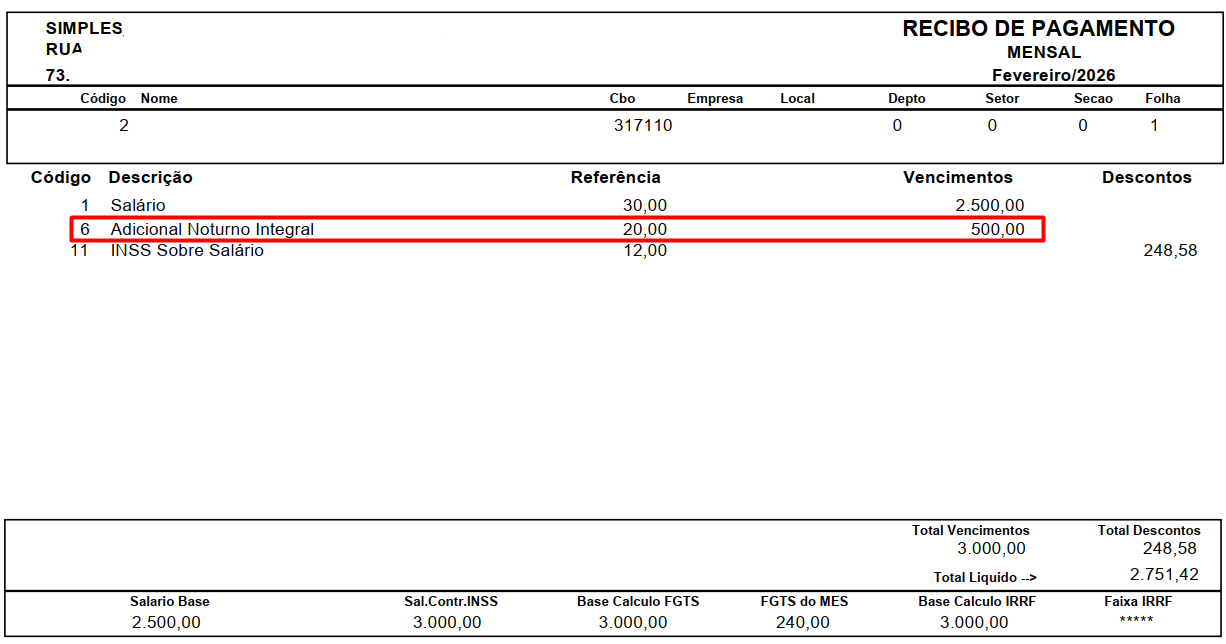 SIMPLES
RUA
73.

RECIBO DE PAGAMENTO
MENSAL
Fevereiro/2026

| Código | Nome | Cbo | Empresa | Local | Depto | Setor | Secao | Folha |
|---|---|---|---|---|---|---|---|---|
| 2 | | 317110 | | | 0 | 0 | 0 | 1 |

| Código | Descrição | Referência | Vencimentos | Descontos |
|---|---|---|---|---|
| 1 | Salário | 30,00 | 2.500,00 | |
| 6 | Adicional Noturno Integral | 20,00 | 500,00 | |
| 11 | INSS Sobre Salário | 12,00 | | 248,58 |

Total Vencimentos
3.000,00

Total Descontos
248,58

Total Liquido -->
2.751,42

| Salario Base | Sal.Contr.INSS | Base Calculo FGTS | FGTS do MES | Base Calculo IRRF | Faixa IRRF |
|---|---|---|---|---|---|
| 2.500,00 | 3.000,00 | 3.000,00 | 240,00 | 3.000,00 | ***** |